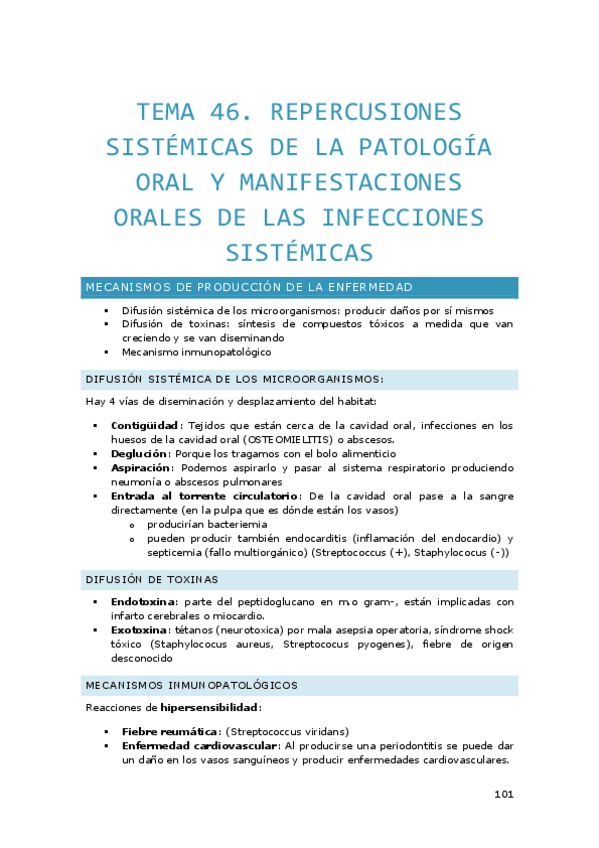 TEMA 46. REPERCUSIONES SISTÉMICAS DE LA PATOLOGÍA ORAL Y MANIFESTACIONES ORALES DE LAS INFECCIONES SISTÉMICAS

MECANISMOS DE PRODUCCIÓN DE LA ENFERMEDAD

- Difusión sistémica de los microorganismos: producir daños por sí mismos
- Difusión de toxinas: síntesis de compuestos tóxicos a medida que van creciendo y se van diseminando
- Mecanismo inmunopatológico

DIFUSIÓN SISTÉMICA DE LOS MICROORGANISMOS:

Hay 4 vías de diseminación y desplazamiento del habitat:

- **Contigüidad**: Tejidos que están cerca de la cavidad oral, infecciones en los huesos de la cavidad oral (OSTEOMIELITIS) o abscesos.
- **Deglución**: Porque los tragamos con el bolo alimenticio
- **Aspiración**: Podemos aspirarlo y pasar al sistema respiratorio produciendo neumonía o abscesos pulmonares
- **Entrada al torrente circulatorio**: De la cavidad oral pase a la sangre directamente (en la pulpa que es dónde están los vasos)
  - producirían bacteriemia
  - pueden producir también endocarditis (inflamación del endocardio) y septicemia (fallo multiorgánico) (Streptococcus (+), Staphylococus (-))

DIFUSIÓN DE TOXINAS

- **Endotoxina**: parte del peptidoglucano en m.o gram-, están implicadas con infarto cerebrales o miocardio.
- **Exotoxina**: tétanos (neurotoxica) por mala asepsia operatoria, síndrome shock tóxico (Staphylococus aureus, Streptococus pyogenes), fiebre de origen desconocido

MECANISMOS INMUNOPATOLÓGICOS

Reacciones de **hipersensibilidad**:

- **Fiebre reumática**: (Streptococcus viridans)
- **Enfermedad cardiovascular**: Al producirse una periodontitis se puede dar un daño en los vasos sanguíneos y producir enfermedades cardiovasculares.

101